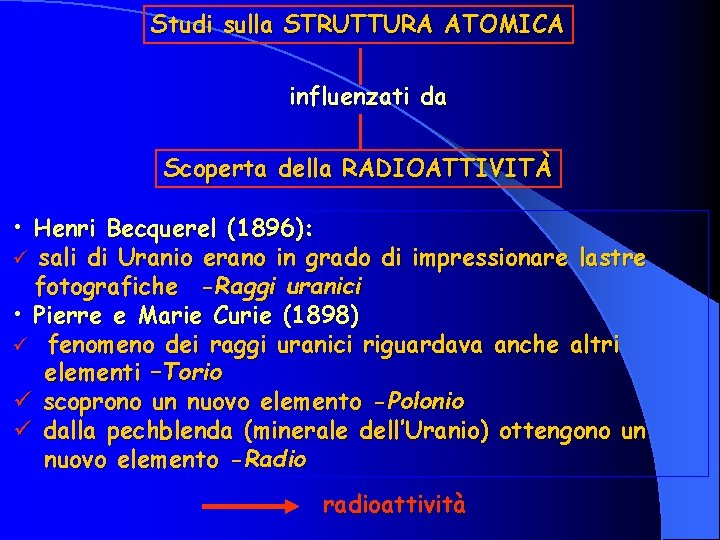 Studi sulla STRUTTURA ATOMICA

influenzati da

Scoperta della RADIOATTIVITÀ

• Henri Becquerel (1896):
✓ sali di Uranio erano in grado di impressionare lastre fotografiche -Raggi uranici
• Pierre e Marie Curie (1898)
✓ fenomeno dei raggi uranici riguardava anche altri elementi –Torio
✓ scoprono un nuovo elemento -Polonio
✓ dalla pechblenda (minerale dell'Uranio) ottengono un nuovo elemento -Radio

radioattività